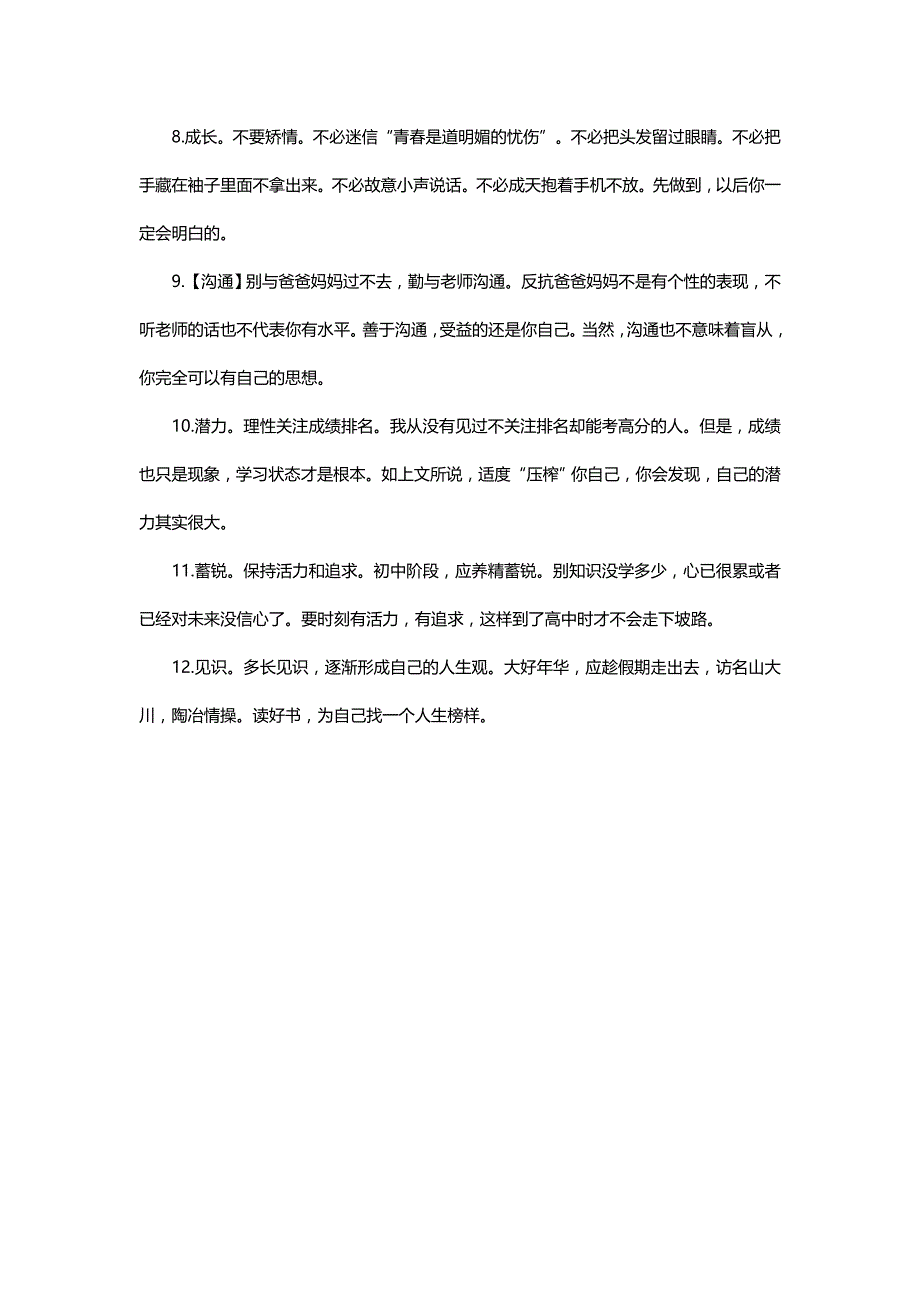 8.成长。不要矫情。不必迷信“青春是道明媚的忧伤”。不必把头发留过眼睛。不必把手藏在袖子里面不拿出来。不必故意小声说话。不必成天抱着手机不放。先做到，以后你一定会明白的。

9.【沟通】别与爸爸妈妈过不去，勤与老师沟通。反抗爸爸妈妈不是有个性的表现，不听老师的话也不代表你有水平。善于沟通，受益的还是你自己。当然，沟通也不意味着盲从，你完全可以有自己的思想。

10.潜力。理性关注成绩排名。我从没有见过不关注排名却能考高分的人。但是，成绩也只是现象，学习状态才是根本。如上文所说，适度“压榨”你自己，你会发现，自己的潜力其实很大。

11.蓄锐。保持活力和追求。初中阶段，应养精蓄锐。别知识没学多少，心已很累或者已经对未来没信心了。要时刻有活力，有追求，这样到了高中时才不会走下坡路。

12.见识。多长见识，逐渐形成自己的人生观。大好年华，应趁假期走出去，访名山大川，陶冶情操。读好书，为自己找一个人生榜样。